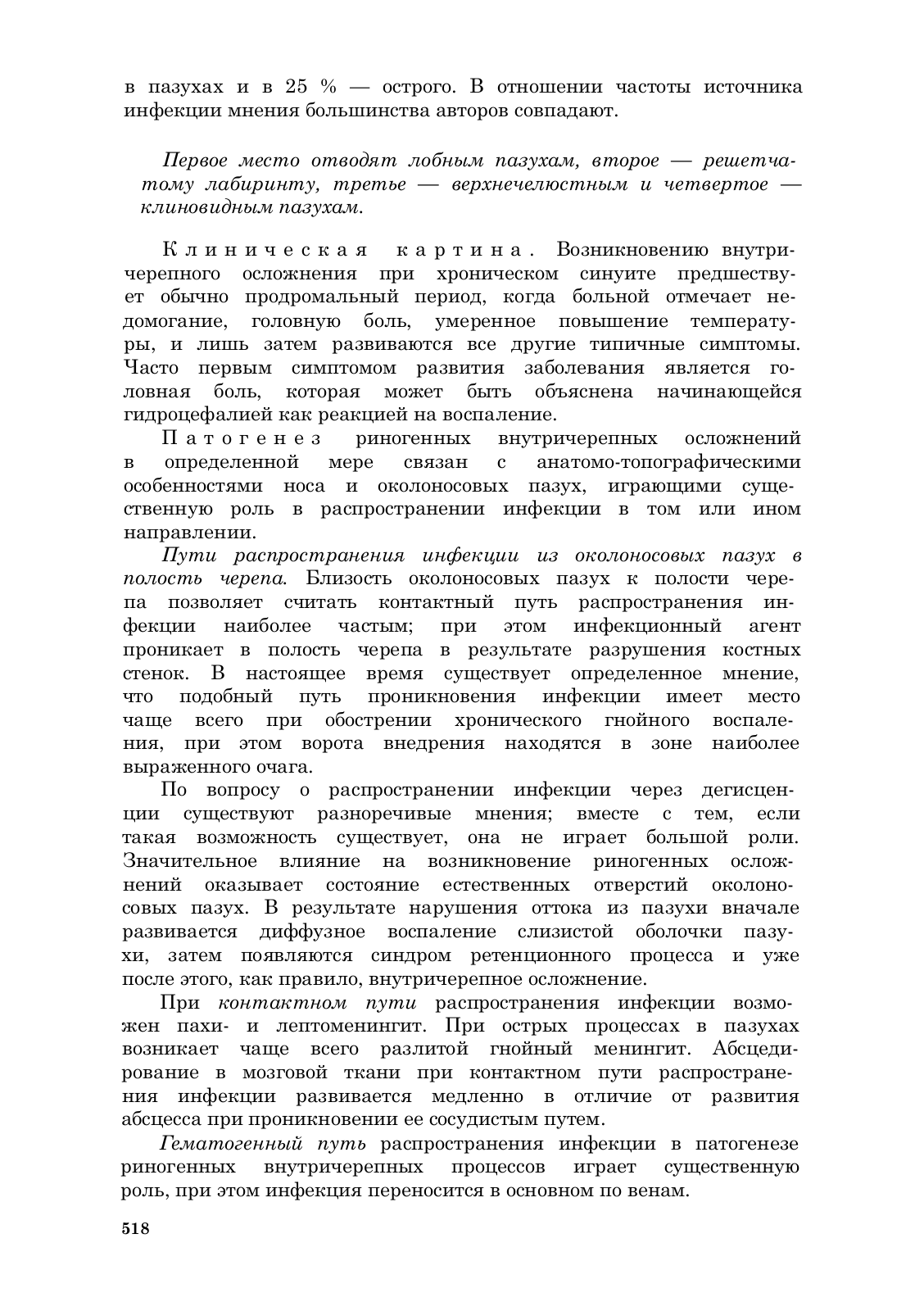 в пазухах и в 25 % — острого. В отношении частоты источника инфекции мнения большинства авторов совпадают.

Первое место отводят лобным пазухам, второе — решетчатому лабиринту, третье — верхнечелюстным и четвертое — клиновидным пазухам.

Клиническая картина. Возникновению внутричерепного осложнения при хроническом синуите предшествует обычно продромальный период, когда больной отмечает недомогание, головную боль, умеренное повышение температуры, и лишь затем развиваются все другие типичные симптомы. Часто первым симптомом развития заболевания является головная боль, которая может быть объяснена начинающейся гидроцефалией как реакцией на воспаление.

Патогенез риногенных внутричерепных осложнений в определенной мере связан с анатомо-топографическими особенностями носа и околоносовых пазух, играющими существенную роль в распространении инфекции в том или ином направлении.

Пути распространения инфекции из околоносовых пазух в полость черепа. Близость околоносовых пазух к полости черепа позволяет считать контактный путь распространения инфекции наиболее частым; при этом инфекционный агент проникает в полость черепа в результате разрушения костных стенок. В настоящее время существует определенное мнение, что подобный путь проникновения инфекции имеет место чаще всего при обострении хронического гнойного воспаления, при этом ворота внедрения находятся в зоне наиболее выраженного очага.

По вопросу о распространении инфекции через дегисценции существуют разноречивые мнения; вместе с тем, если такая возможность существует, она не играет большой роли. Значительное влияние на возникновение риногенных осложнений оказывает состояние естественных отверстий околоносовых пазух. В результате нарушения оттока из пазухи вначале развивается диффузное воспаление слизистой оболочки пазухи, затем появляются синдром ретенционного процесса и уже после этого, как правило, внутричерепное осложнение.

При контактном пути распространения инфекции возможен пахи- и лептоменингит. При острых процессах в пазухах возникает чаще всего разлитой гнойный менингит. Абсцедирование в мозговой ткани при контактном пути распространения инфекции развивается медленно в отличие от развития абсцесса при проникновении ее сосудистым путем.

Гематогенный путь распространения инфекции в патогенезе риногенных внутричерепных процессов играет существенную роль, при этом инфекция переносится в основном по венам.

518